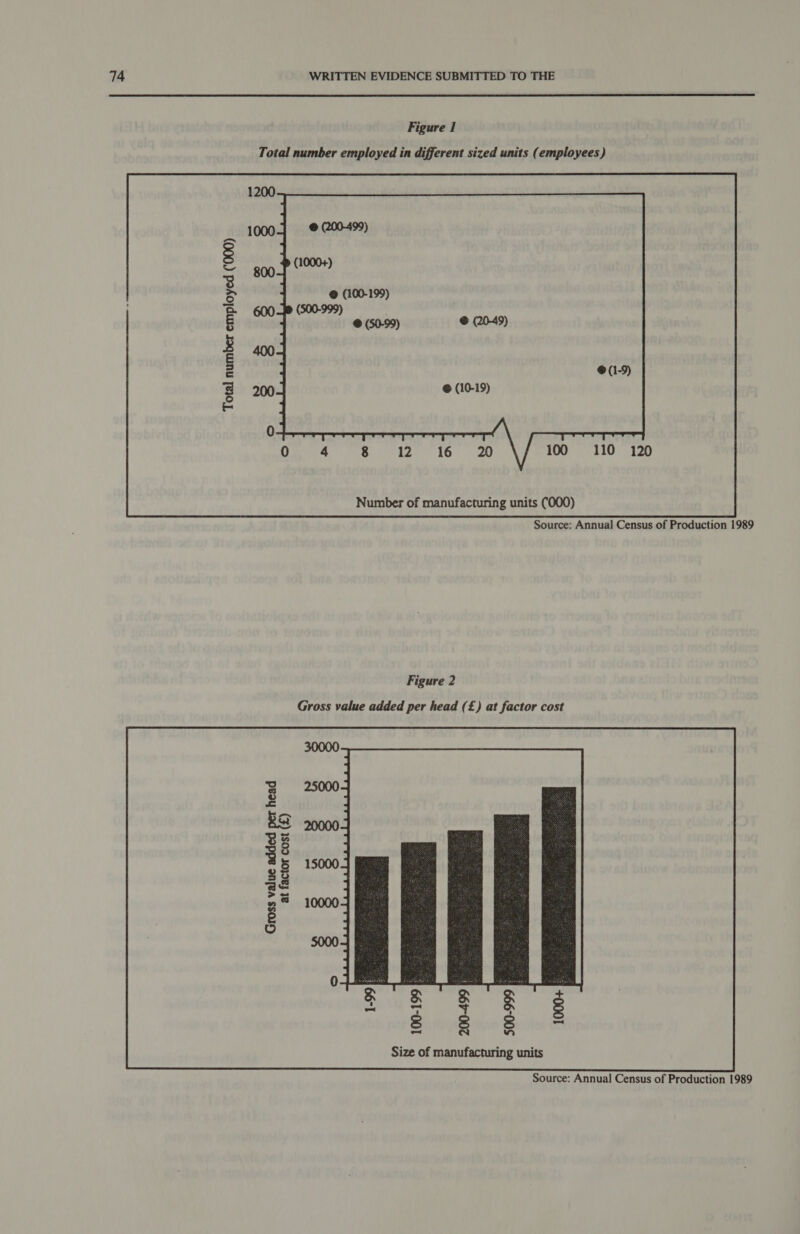 74 WRITTEN EVIDENCE SUBMITTED TO THE

Figure 1

Total number employed in different sized units (employees)

Total number employed ('000)

1200
1000
800
600
400
200
0

(200-499)
(1000+)
(100-199)
(500-999)
(50-99)
(20-49)
(1-9)
(10-19)

0 4 8 12 16 20 100 110 120

Number of manufacturing units ('000)

Source: Annual Census of Production 1989

Figure 2

Gross value added per head (£) at factor cost

Gross value added per head at factor cost (£)

30000
25000
20000
15000
10000
5000
0

1-99
100-199
200-499
500-999
1000+

Size of manufacturing units

Source: Annual Census of Production 1989